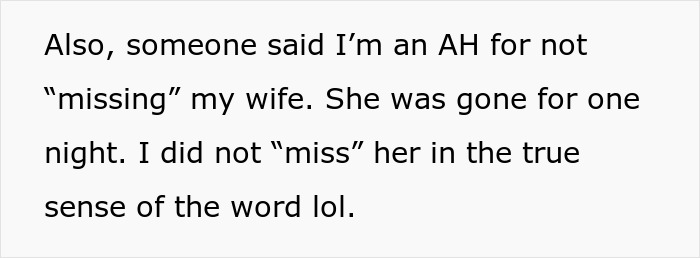 Also, someone said I’m an AH for not “missing” my wife. She was gone for one night. I did not “miss” her in the true sense of the word lol.